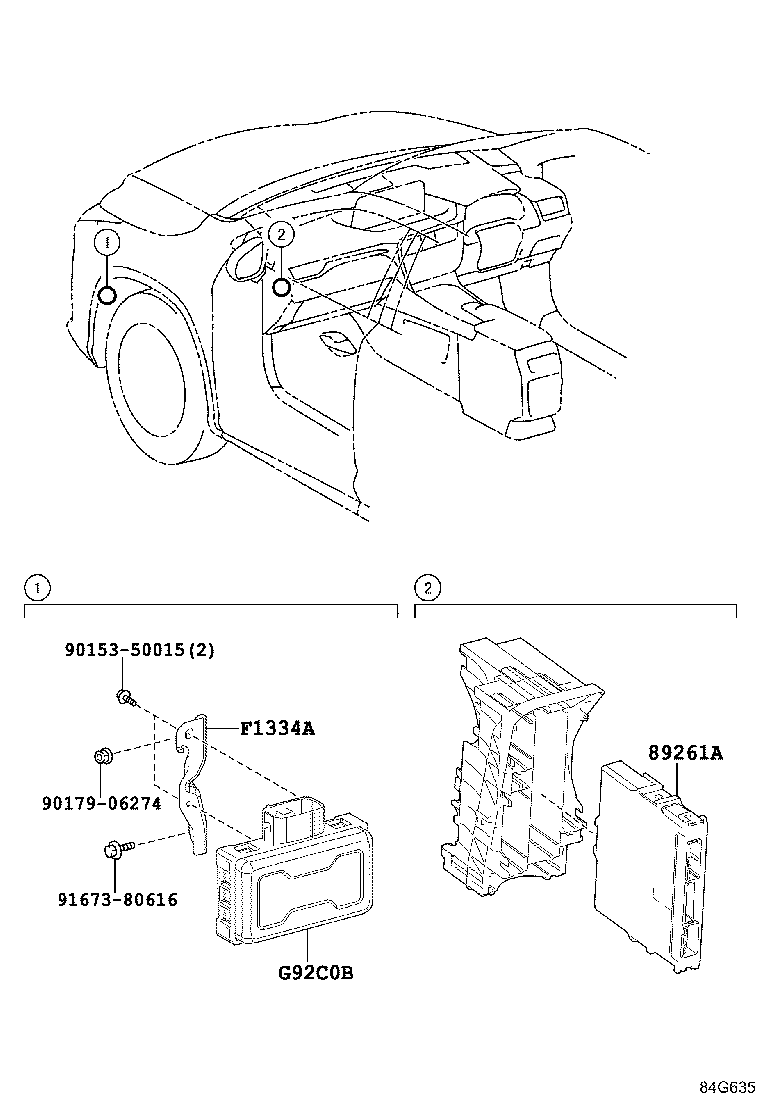 1
2
1
2
90153-50015(2)
F1334A
90179-06274
91673-80616
G92C0B
89261A
84G635